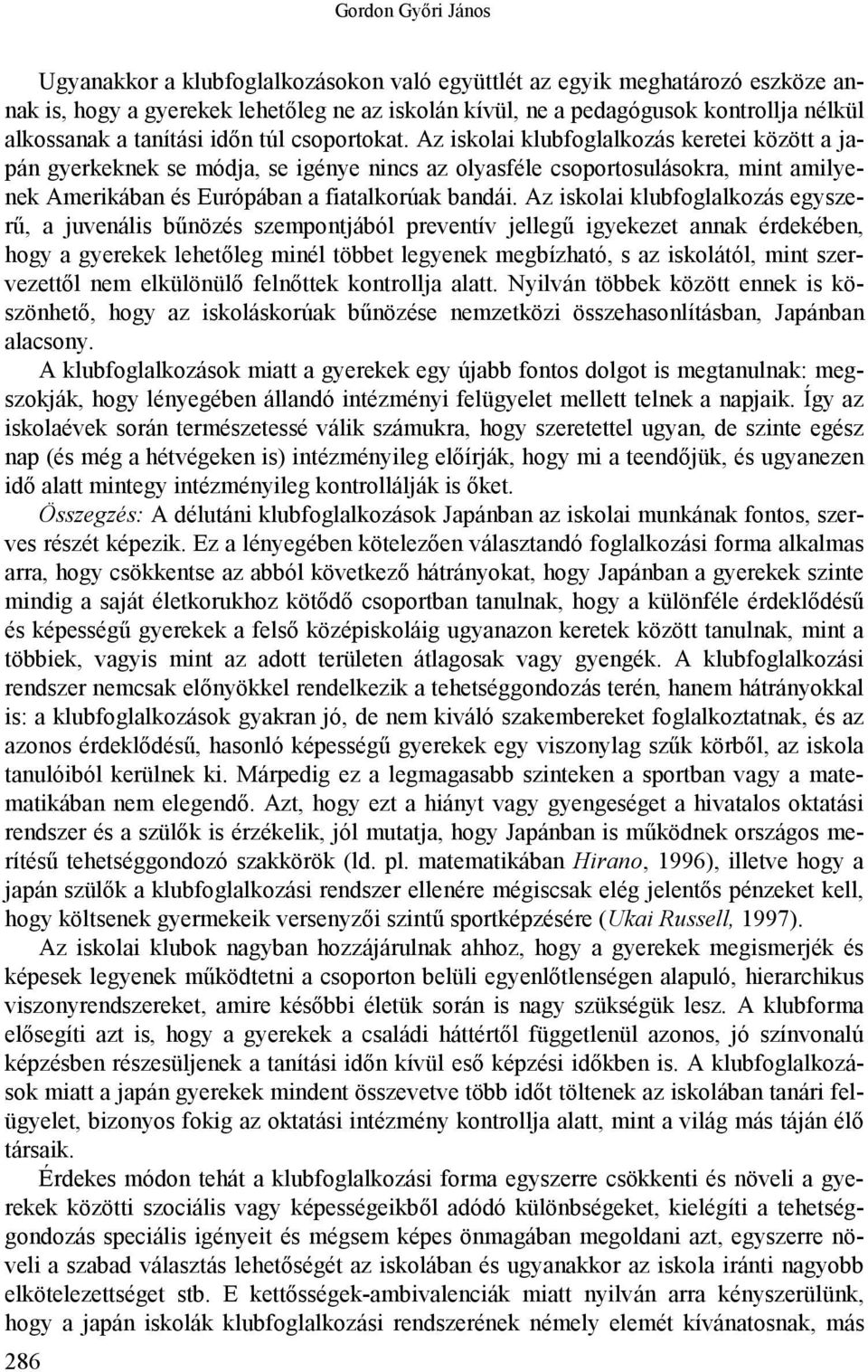 Gordon Győri János

Ugyanakkor a klubfoglalkozásokon való együttlét az egyik meghatározó eszköze annak is, hogy a gyerekek lehetőleg ne az iskolán kívül, ne a pedagógusok kontrollja nélkül alkossanak a tanítási időn túl csoportokat. Az iskolai klubfoglalkozás keretei között a japán gyerkeknek se módja, se igénye nincs az olyasféle csoportosulásokra, mint amilyenek Amerikában és Európában a fiatalkorúak bandái. Az iskolai klubfoglalkozás egyszerű, a juvenális bűnözés szempontjából preventív jellegű igyekezet annak érdekében, hogy a gyerekek lehetőleg minél többet legyenek megbízható, s az iskolától, mint szervezettől nem elkülönülő felnőttek kontrollja alatt. Nyilván többek között ennek is köszönhető, hogy az iskoláskorúak bűnözése nemzetközi összehasonlításban, Japánban alacsony.

A klubfoglalkozások miatt a gyerekek egy újabb fontos dolgot is megtanulnak: megszokják, hogy lényegében állandó intézményi felügyelet mellett telnek a napjaik. Így az iskolaévek során természetessé válik számukra, hogy szeretettel ugyan, de szinte egész nap (és még a hétvégeken is) intézményileg előírják, hogy mi a teendőjük, és ugyanezen idő alatt mintegy intézményileg kontrollálják is őket.

Összegzés: A délutáni klubfoglalkozások Japánban az iskolai munkának fontos, szerves részét képezik. Ez a lényegében kötelezően választandó foglalkozási forma alkalmas arra, hogy csökkentse az abból következő hátrányokat, hogy Japánban a gyerekek szinte mindig a saját életkorukhoz kötődő csoportban tanulnak, hogy a különféle érdeklődésű és képességű gyerekek a felső középiskoláig ugyanazon keretek között tanulnak, mint a többiek, vagyis mint az adott területen átlagosak vagy gyengék. A klubfoglalkozási rendszer nemcsak előnyökkel rendelkezik a tehetséggondozás terén, hanem hátrányokkal is: a klubfoglalkozások gyakran jó, de nem kiváló szakembereket foglalkoztatnak, és az azonos érdeklődésű, hasonló képességű gyerekek egy viszonylag szűk körből, az iskola tanulóiból kerülnek ki. Márpedig ez a legmagasabb szinteken a sportban vagy a matematikában nem elegendő. Azt, hogy ezt a hiányt vagy gyengeséget a hivatalos oktatási rendszer és a szülők is érzékelik, jól mutatja, hogy Japánban is működnek országos merítésű tehetséggondozó szakkörök (ld. pl. matematikában Hirano, 1996), illetve hogy a japán szülők a klubfoglalkozási rendszer ellenére mégiscsak elég jelentős pénzeket kell, hogy költsenek gyermekeik versenyzői szintű sportképzésére (Ukai Russell, 1997).

Az iskolai klubok nagyban hozzájárulnak ahhoz, hogy a gyerekek megismerjék és képesek legyenek működtetni a csoporton belüli egyenlőtlenségen alapuló, hierarchikus viszonyrendszereket, amire későbbi életük során is nagy szükségük lesz. A klubforma elősegíti azt is, hogy a gyerekek a családi háttértől függetlenül azonos, jó színvonalú képzésben részesüljenek a tanítási időn kívül eső képzési időkben is. A klubfoglalkozások miatt a japán gyerekek mindent összevetve több időt töltenek az iskolában tanári felügyelet, bizonyos fokig az oktatási intézmény kontrollja alatt, mint a világ más táján élő társaik.

Érdekes módon tehát a klubfoglalkozási forma egyszerre csökkenti és növeli a gyerekek közötti szociális vagy képességeikből adódó különbségeket, kielégíti a tehetséggondozás speciális igényeit és mégsem képes önmagában megoldani azt, egyszerre növeli a szabad választás lehetőségét az iskolában és ugyanakkor az iskola iránti nagyobb elkötelezettséget stb. E kettősségek-ambivalenciák miatt nyilván arra kényszerülünk, hogy a japán iskolák klubfoglalkozási rendszerének némely elemét kívánatosnak, más

286